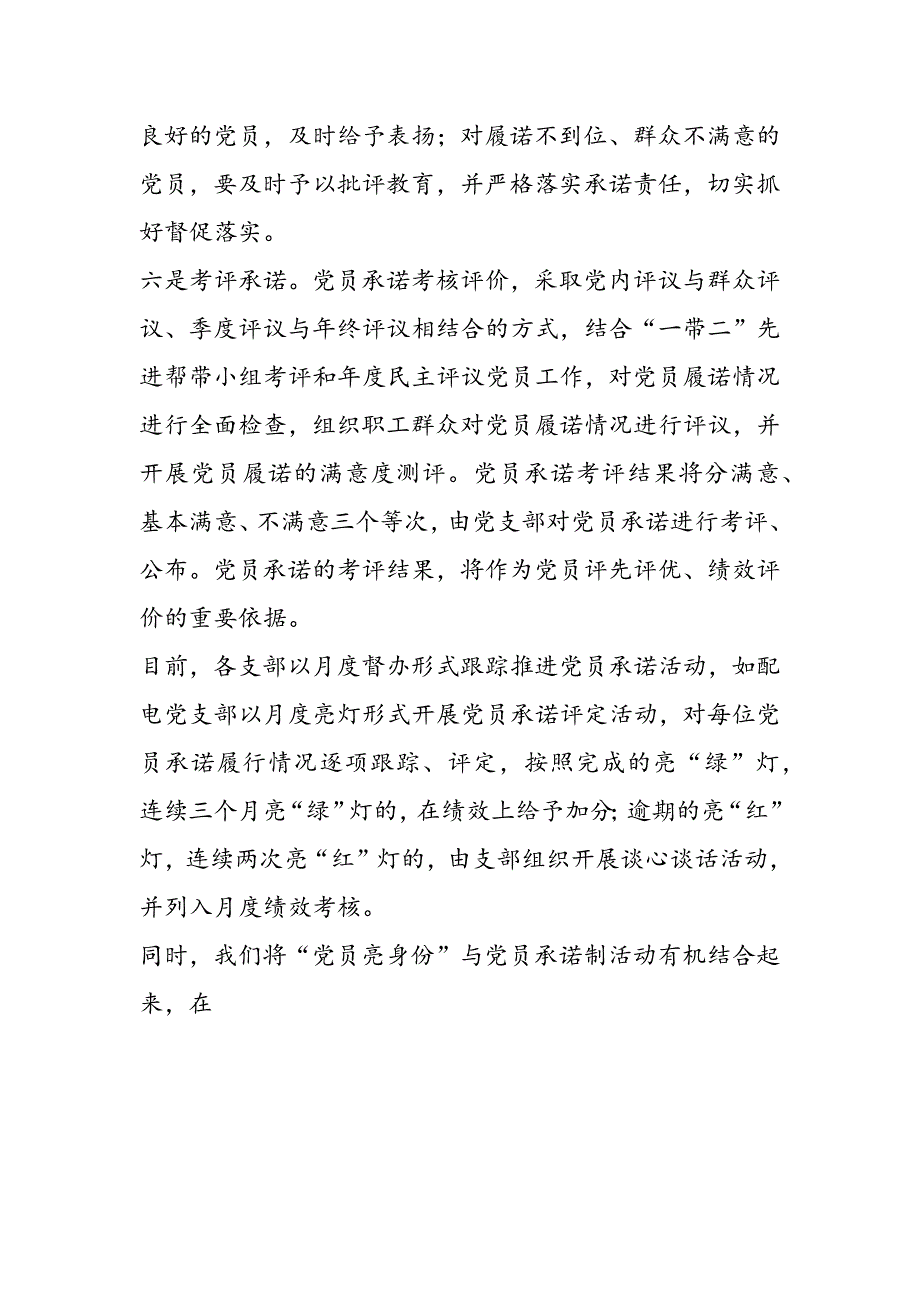 良好的党员，及时给予表扬；对履诺不到位、群众不满意的党员，要及时予以批评教育，并严格落实承诺责任，切实抓好督促落实。

六是考评承诺。党员承诺考核评价，采取党内评议与群众评议、季度评议与年终评议相结合的方式，结合“一带二”先进帮带小组考评和年度民主评议党员工作，对党员履诺情况进行全面检查，组织职工群众对党员履诺情况进行评议，并开展党员履诺的满意度测评。党员承诺考评结果将分满意、基本满意、不满意三个等次，由党支部对党员承诺进行考评、公布。党员承诺的考评结果，将作为党员评先评优、绩效评价的重要依据。

目前，各支部以月度督办形式跟踪推进党员承诺活动，如配电党支部以月度亮灯形式开展党员承诺评定活动，对每位党员承诺履行情况逐项跟踪、评定，按照完成的亮“绿”灯，连续三个月亮“绿”灯的，在绩效上给予加分；逾期的亮“红”灯，连续两次亮“红”灯的，由支部组织开展谈心谈话活动，并列入月度绩效考核。

同时，我们将“党员亮身份”与党员承诺制活动有机结合起来，在